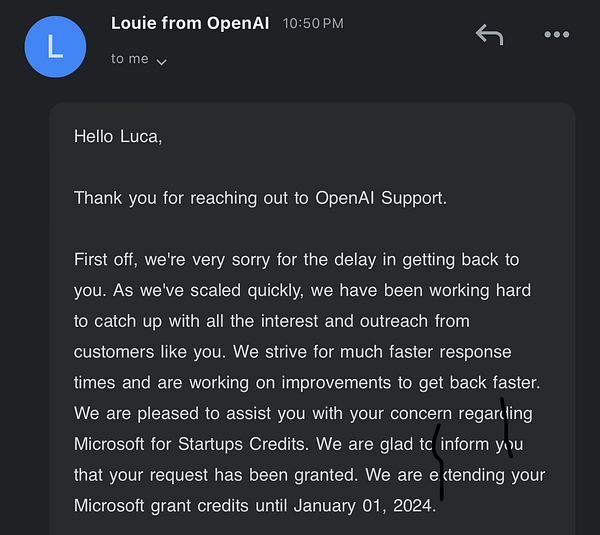 L

Louie from OpenAI 10:50 PM

to me

Hello Luca,

Thank you for reaching out to OpenAI Support.

First off, we're very sorry for the delay in getting back to you. As we've scaled quickly, we have been working hard to catch up with all the interest and outreach from customers like you. We strive for much faster response times and are working on improvements to get back faster. We are pleased to assist you with your concern regarding Microsoft for Startups Credits. We are glad to inform you that your request has been granted. We are extending your Microsoft grant credits until January 01, 2024.